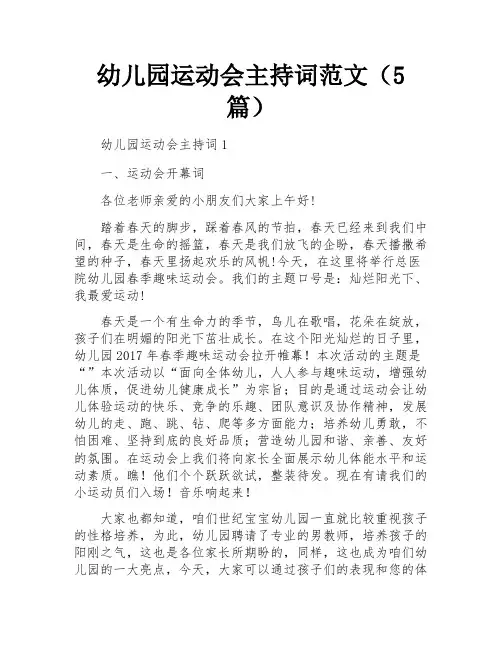 幼儿园运动会主持词范文（5篇）

幼儿园运动会主持词1

一、运动会开幕词

各位老师亲爱的小朋友们大家上午好!

踏着春天的脚步，踩着春风的节拍，春天已经来到我们中间，春天是生命的摇篮，春天是我们放飞的企盼，春天播撒希望的种子，春天里扬起欢乐的风帆!今天，在这里将举行总医院幼儿园春季趣味运动会。我们的主题口号是：灿烂阳光下、我最爱运动!

春天是一个有生命力的季节，鸟儿在歌唱，花朵在绽放，孩子们在明媚的阳光下茁壮成长。在这个阳光灿烂的日子里，幼儿园2017年春季趣味运动会拉开帷幕！本次活动的主题是“”本次活动以“面向全体幼儿，人人参与趣味运动，增强幼儿体质，促进幼儿健康成长”为宗旨；目的是通过运动会让幼儿体验运动的快乐、竞争的乐趣、团队意识及协作精神，发展幼儿的走、跑、跳、钻、爬等多方面能力；培养幼儿勇敢，不怕困难、坚持到底的良好品质；营造幼儿园和谐、亲善、友好的氛围。在运动会上我们将向家长全面展示幼儿体能水平和运动素质。瞧！他们个个跃跃欲试，整装待发。现在有请我们的小运动员们入场！音乐响起来！

大家也都知道，咱们世纪宝宝幼儿园一直就比较重视孩子的性格培养，为此，幼儿园聘请了专业的男教师，培养孩子的阳刚之气，这也是各位家长所期盼的，同样，这也成为咱们幼儿园的一大亮点，今天，大家可以通过孩子们的表现和您的体